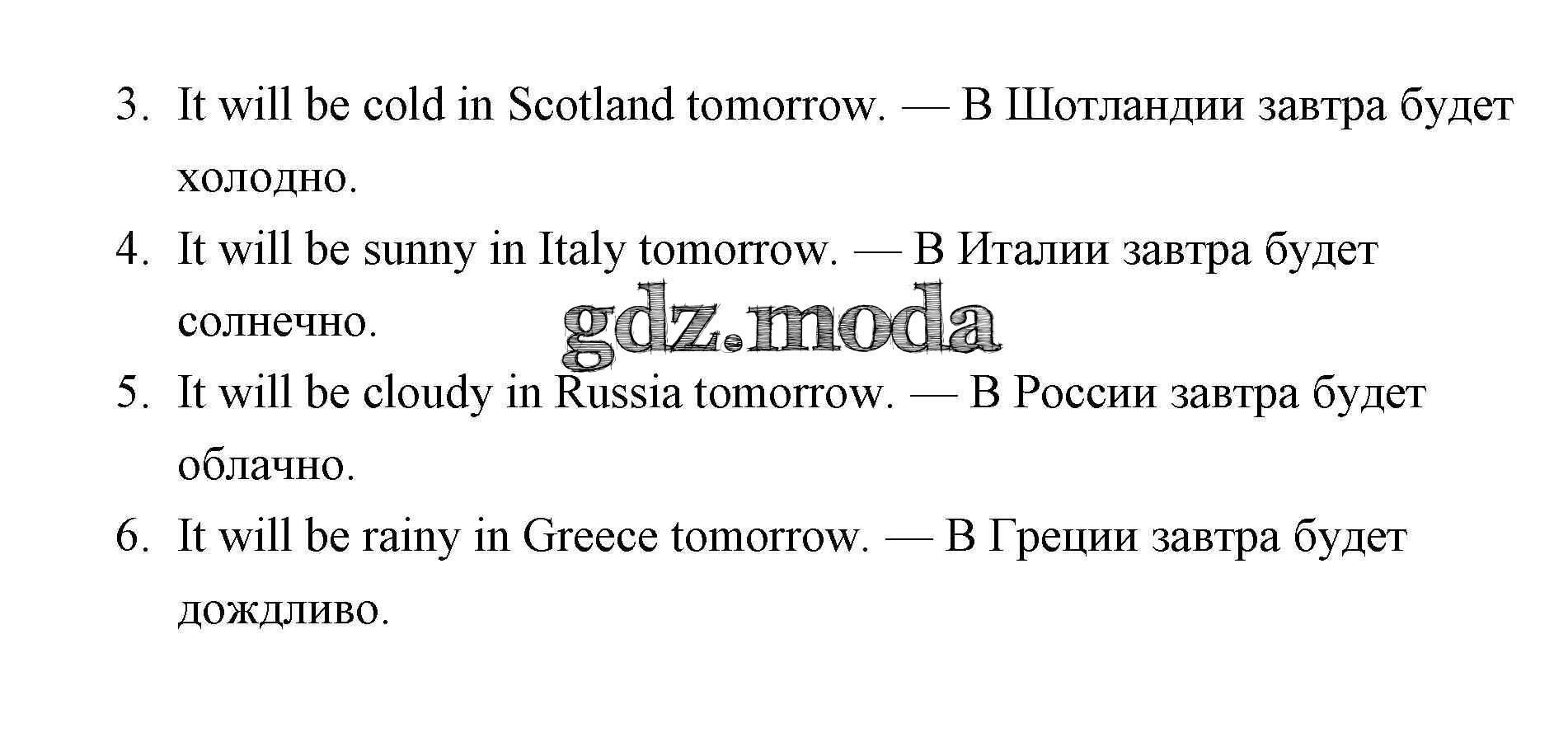 3. It will be cold in Scotland tomorrow. — В Шотландии завтра будет холодно.
4. It will be sunny in Italy tomorrow. — В Италии завтра будет солнечно.
5. It will be cloudy in Russia tomorrow. — В России завтра будет облачно.
6. It will be rainy in Greece tomorrow. — В Греции завтра будет дождливо.

gdz.moda